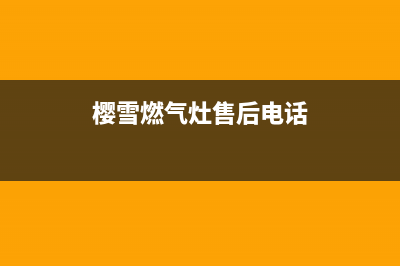 樱雪燃气灶售后电话